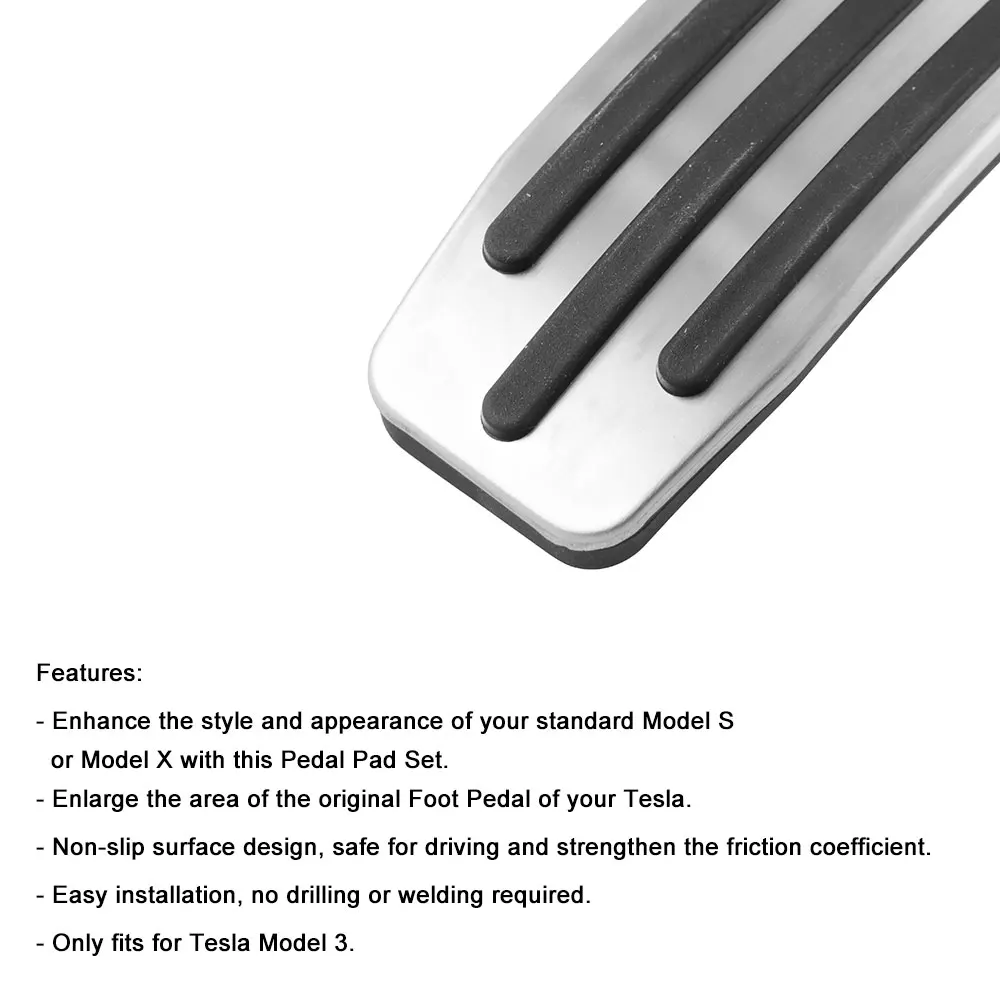 Features:

- Enhance the style and appearance of your standard Model S or Model X with this Pedal Pad Set.

- Enlarge the area of the original Foot Pedal of your Tesla.

- Non-slip surface design, safe for driving and strengthen the friction coefficient.

- Easy installation, no drilling or welding required.

- Only fits for Tesla Model 3.